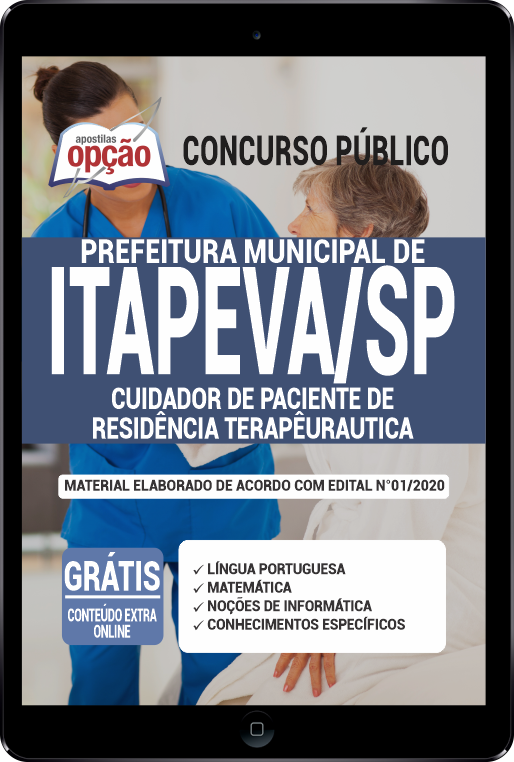 apostilas opção

CONCURSO PÚBLICO

PREFEITURA MUNICIPAL DE
ITAPEVA/SP
CUIDADOR DE PACIENTE DE RESIDÊNCIA TERAPÊURAUTICA

MATERIAL ELABORADO DE ACORDO COM EDITAL N°01/2020

GRÁTIS
CONTEÚDO EXTRA ONLINE

✓ LÍNGUA PORTUGUESA
✓ MATEMÁTICA
✓ NOÇÕES DE INFORMÁTICA
✓ CONHECIMENTOS ESPECÍFICOS